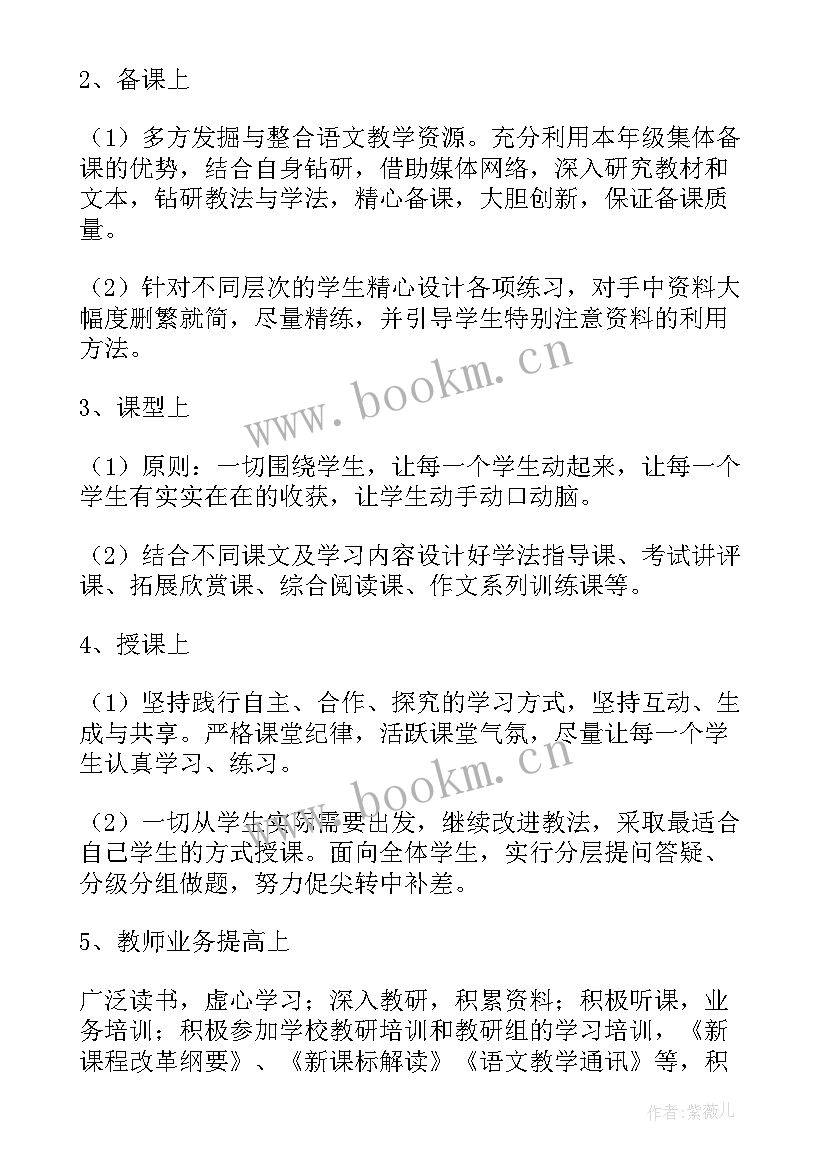 2、备课上

（1）多方发掘与整合语文教学资源。充分利用本年级集体备课的优势，结合自身钻研，借助媒体网络，深入研究教材和文本，钻研教法与学法，精心备课，大胆创新，保证备课质量。

（2）针对不同层次的学生精心设计各项练习，对手中资料大幅度删繁就简，尽量精练，并引导学生特别注意资料的利用方法。

www.bookm.cn

3、课型上

（1）原则：一切围绕学生，让每一个学生动起来，让每一个学生有实实在在的收获，让学生动手动口动脑。

（2）结合不同课文及学习内容设计好学法指导课、考试讲评课、拓展欣赏课、综合阅读课、作文系列训练课等。

4、授课上

（1）坚持践行自主、合作、探究的学习方式，坚持互动、生成与共享。严格课堂纪律，活跃课堂气氛，尽量让每一个学生认真学习、练习。

www.bookm.cn

（2）一切从学生实际需要出发，继续改进教法，采取最适合自己学生的方式授课。面向全体学生，实行分层提问答疑、分级分组做题，努力促尖转中补差。

5、教师业务提高上

广泛读书，虚心学习；深入教研，积累资料；积极听课，业务培训；积极参加学校教研培训和教研组的学习培训，《新课程改革纲要》、《新课标解读》《语文教学通讯》等，积

作者：紫薇儿